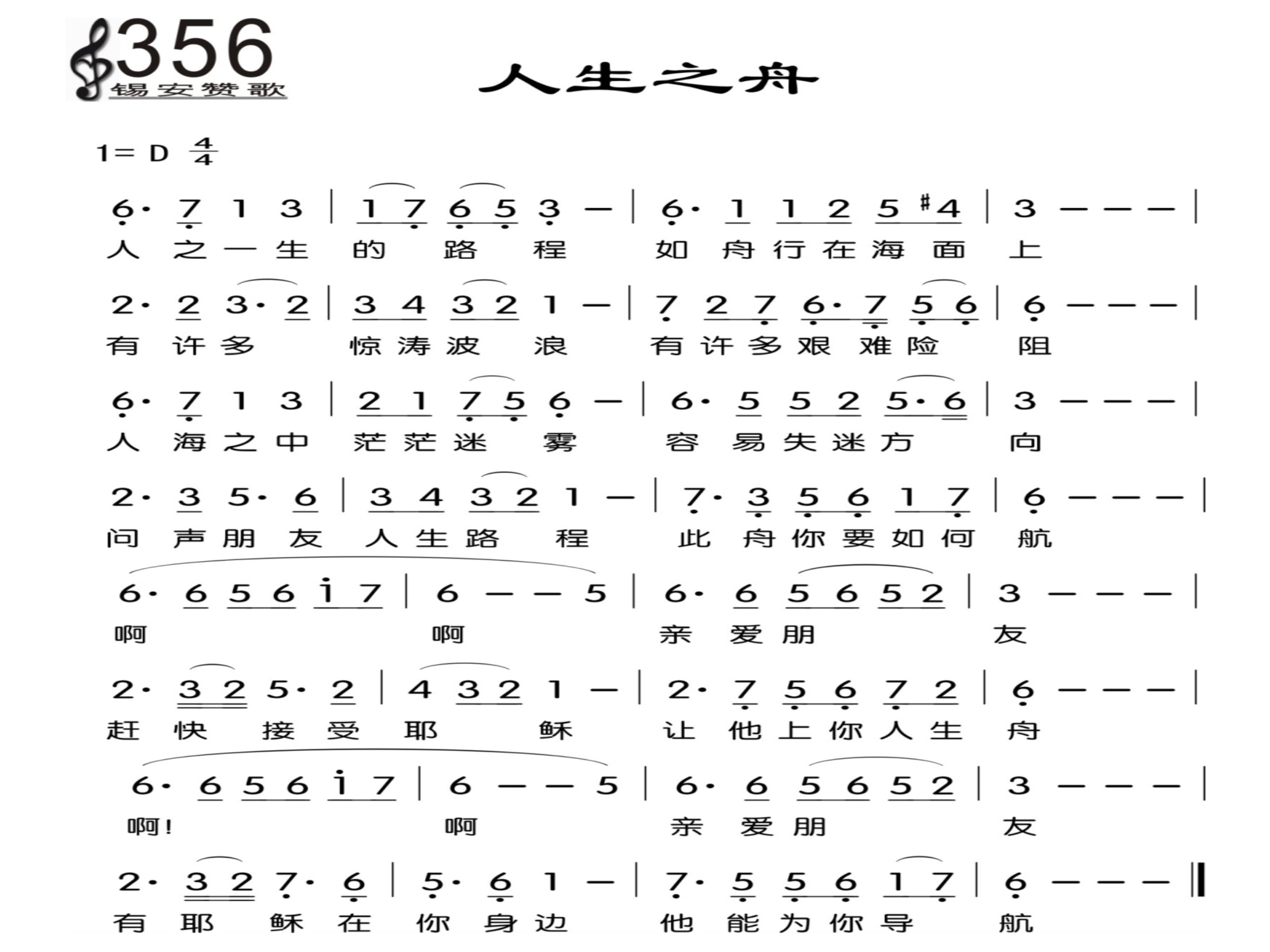 356
锡安赞歌

人生之舟

1= D $\frac{4}{4}$

6· 7 1 3 | 1 7 6 5 3 — | 6· 1 1 2 5 #4 | 3 — — — |
人 之 一 生 的 路 程 如 舟 行 在 海 面 上

2· 2 3· 2 | 3 4 3 2 1 — | 7 2 7 6· 7 5 6 | 6 — — — |
有 许 多 惊 涛 波 浪 有 许 多 艰 难 险 阻

6· 7 1 3 | 2 1 7 5 6 — | 6· 5 5 2 5· 6 | 3 — — — |
人 海 之 中 茫 茫 迷 雾 容 易 失 迷 方 向

2· 3 5· 6 | 3 4 3 2 1 — | 7· 3 5 6 1 7 | 6 — — — |
问 声 朋 友 人 生 路 程 此 舟 你 要 如 何 航

6· 6 5 6 i 7 | 6 — — 5 | 6· 6 5 6 5 2 | 3 — — — |
啊 啊 亲 爱 朋 友

2· 3 2 5· 2 | 4 3 2 1 — | 2· 7 5 6 7 2 | 6 — — — |
赶 快 接 受 耶 稣 让 他 上 你 人 生 舟

6· 6 5 6 i 7 | 6 — — 5 | 6· 6 5 6 5 2 | 3 — — — |
啊! 啊 亲 爱 朋 友

2· 3 2 7· 6 | 5· 6 1 — | 7· 5 5 6 1 7 | 6 — — — ‖
有 耶 稣 在 你 身 边 他 能 为 你 导 航